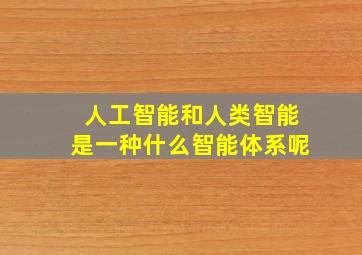 人工智能和人类智能
是一种什么智能体系呢